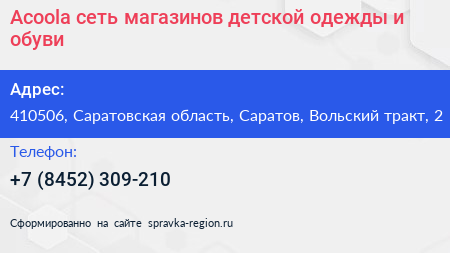 Acoola сеть магазинов детской одежды и обуви

Адрес:

410506, Саратовская область, Саратов, Вольский тракт, 2

Телефон:

+7 (8452) 309-210

Сформированно на сайте spravka-region.ru